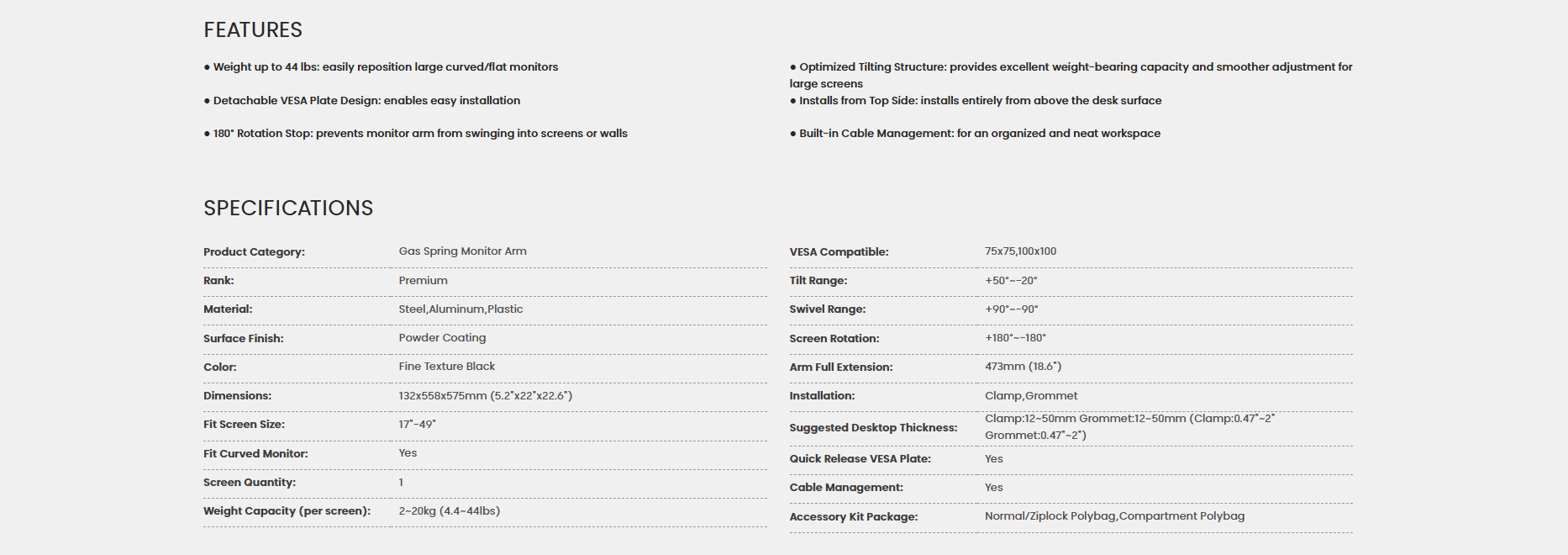 FEATURES

● Weight up to 44 lbs: easily reposition large curved/flat monitors

● Detachable VESA Plate Design: enables easy installation

● 180° Rotation Stop: prevents monitor arm from swinging into screens or walls

● Optimized Tilting Structure: provides excellent weight-bearing capacity and smoother adjustment for large screens

● Installs from Top Side: installs entirely from above the desk surface

● Built-in Cable Management: for an organized and neat workspace

SPECIFICATIONS

| | |
|---|---|
| Product Category: | Gas Spring Monitor Arm |
| Rank: | Premium |
| Material: | Steel,Aluminum,Plastic |
| Surface Finish: | Powder Coating |
| Color: | Fine Texture Black |
| Dimensions: | 132x558x575mm (5.2"x22"x22.6") |
| Fit Screen Size: | 17"-49" |
| Fit Curved Monitor: | Yes |
| Screen Quantity: | 1 |
| Weight Capacity (per screen): | 2~20kg (4.4~44lbs) |

| | |
|---|---|
| VESA Compatible: | 75x75,100x100 |
| Tilt Range: | +50°~-20° |
| Swivel Range: | +90°~-90° |
| Screen Rotation: | +180°~-180° |
| Arm Full Extension: | 473mm (18.6") |
| Installation: | Clamp,Grommet |
| Suggested Desktop Thickness: | Clamp:12~50mm Grommet:12~50mm (Clamp:0.47"~2" Grommet:0.47"~2") |
| Quick Release VESA Plate: | Yes |
| Cable Management: | Yes |
| Accessory Kit Package: | Normal/Ziplock Polybag,Compartment Polybag |